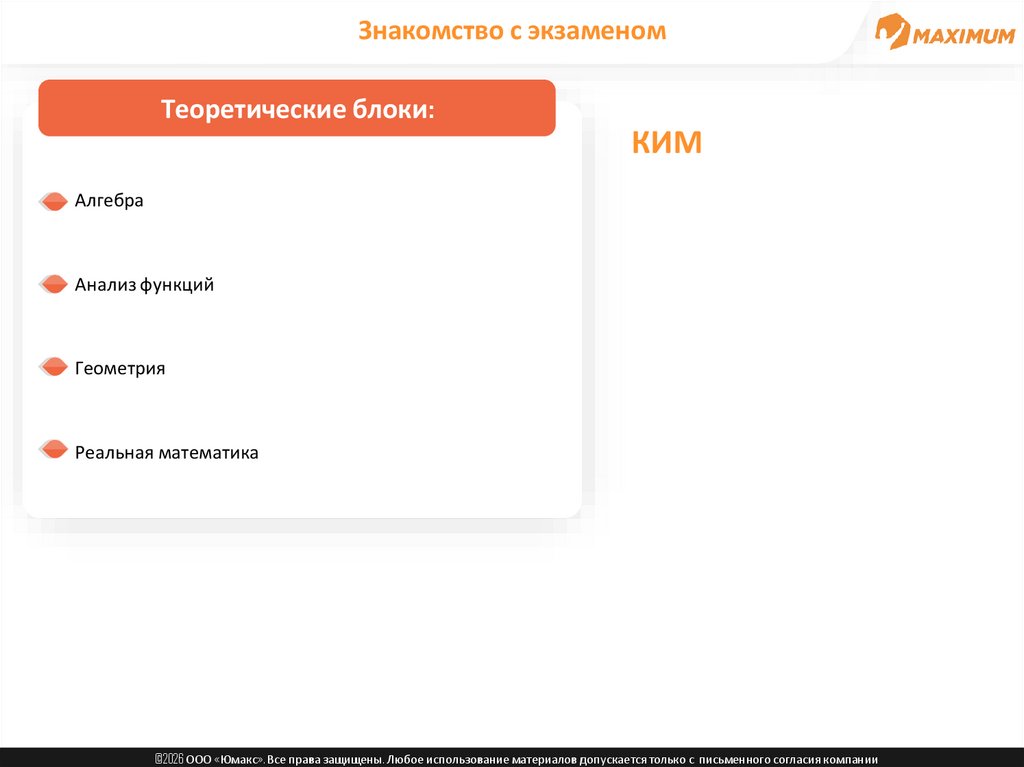 Знакомство с экзаменом

MAXIMUM

Теоретические блоки:

Алгебра

Анализ функций

Геометрия

Реальная математика

КИМ

©2026 ООО «Юмакс». Все права защищены. Любое использование материалов допускается только с письменного согласия компании